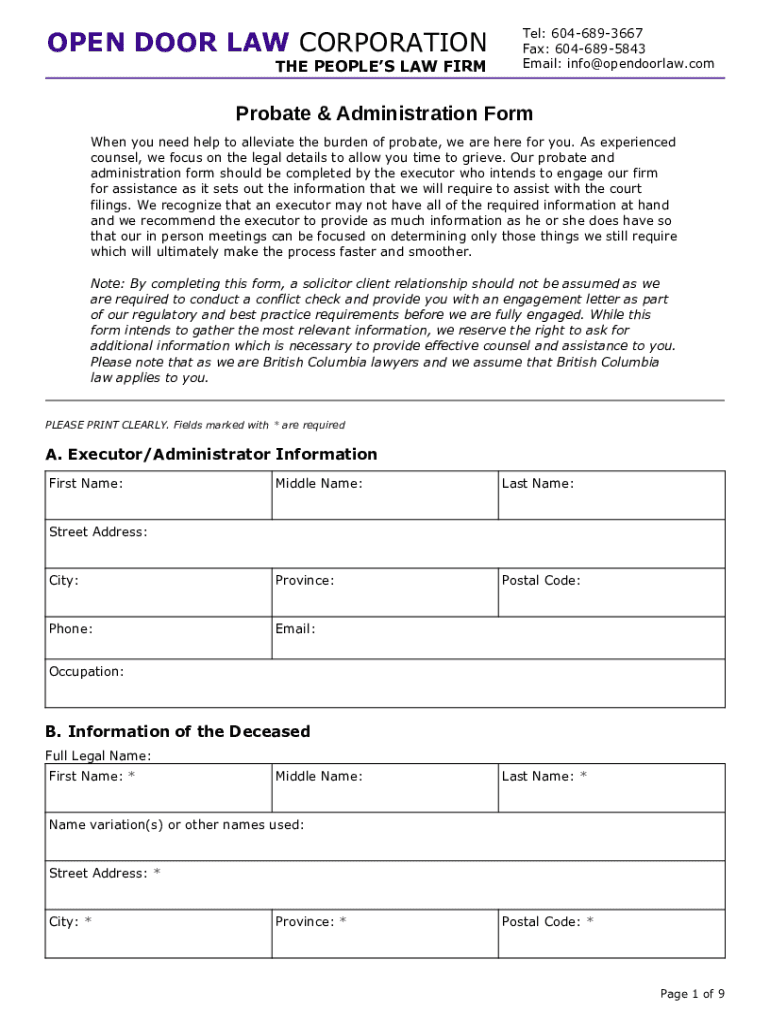 OPEN DOOR LAW CORPORATION
THE PEOPLE'S LAW FIRM

Tel: 604-689-3667
Fax: 604-689-5843
Email: info@opendoorlaw.com

Probate & Administration Form

When you need help to alleviate the burden of probate, we are here for you. As experienced counsel, we focus on the legal details to allow you time to grieve. Our probate and administration form should be completed by the executor who intends to engage our firm for assistance as it sets out the information that we will require to assist with the court filings. We recognize that an executor may not have all of the required information at hand and we recommend the executor to provide as much information as he or she does have so that our in person meetings can be focused on determining only those things we still require which will ultimately make the process faster and smoother.

Note: By completing this form, a solicitor client relationship should not be assumed as we are required to conduct a conflict check and provide you with an engagement letter as part of our regulatory and best practice requirements before we are fully engaged. While this form intends to gather the most relevant information, we reserve the right to ask for additional information which is necessary to provide effective counsel and assistance to you. Please note that as we are British Columbia lawyers and we assume that British Columbia law applies to you.

PLEASE PRINT CLEARLY. Fields marked with * are required

A. Executor/Administrator Information

| First Name: | Middle Name: | Last Name: |
|---|---|---|
| Street Address: | | |
| City: | Province: | Postal Code: |
| Phone: | Email: | |
| Occupation: | | |

B. Information of the Deceased

Full Legal Name:

| First Name: * | Middle Name: | Last Name: * |
|---|---|---|
| Name variation(s) or other names used: | | |
| Street Address: * | | |
| City: * | Province: * | Postal Code: * |

Page 1 of 9